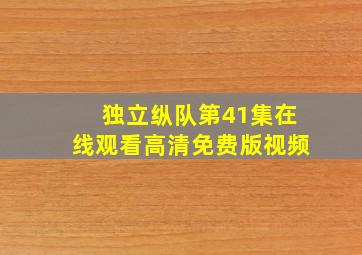 独立纵队第41集在线观看高清免费版视频